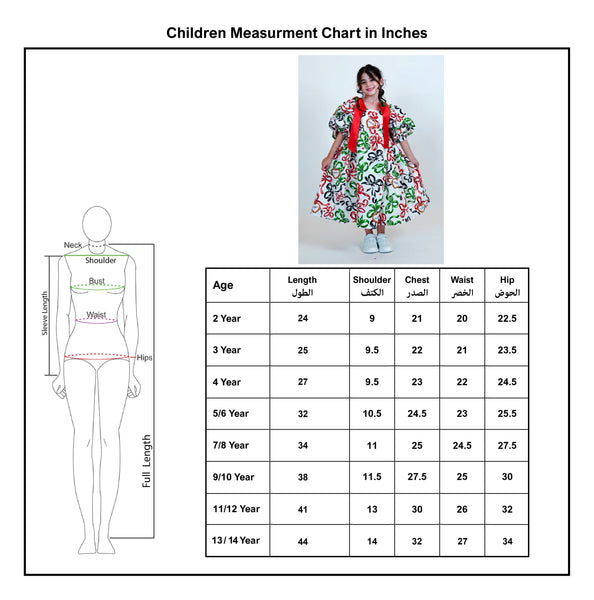 Children Measurment Chart in Inches

Neck
Shoulder
Bust
Waist
Hips
Sleeve Length
Full Length

| Age | Length الطول | Shoulder الكتف | Chest الصدر | Waist الخصر | Hip الحوض |
|---|---|---|---|---|---|
| 2 Year | 24 | 9 | 21 | 20 | 22.5 |
| 3 Year | 25 | 9.5 | 22 | 21 | 23.5 |
| 4 Year | 27 | 9.5 | 23 | 22 | 24.5 |
| 5/6 Year | 32 | 10.5 | 24.5 | 23 | 25.5 |
| 7/8 Year | 34 | 11 | 25 | 24.5 | 27.5 |
| 9/10 Year | 38 | 11.5 | 27.5 | 25 | 30 |
| 11/12 Year | 41 | 13 | 30 | 26 | 32 |
| 13/ 14 Year | 44 | 14 | 32 | 27 | 34 |